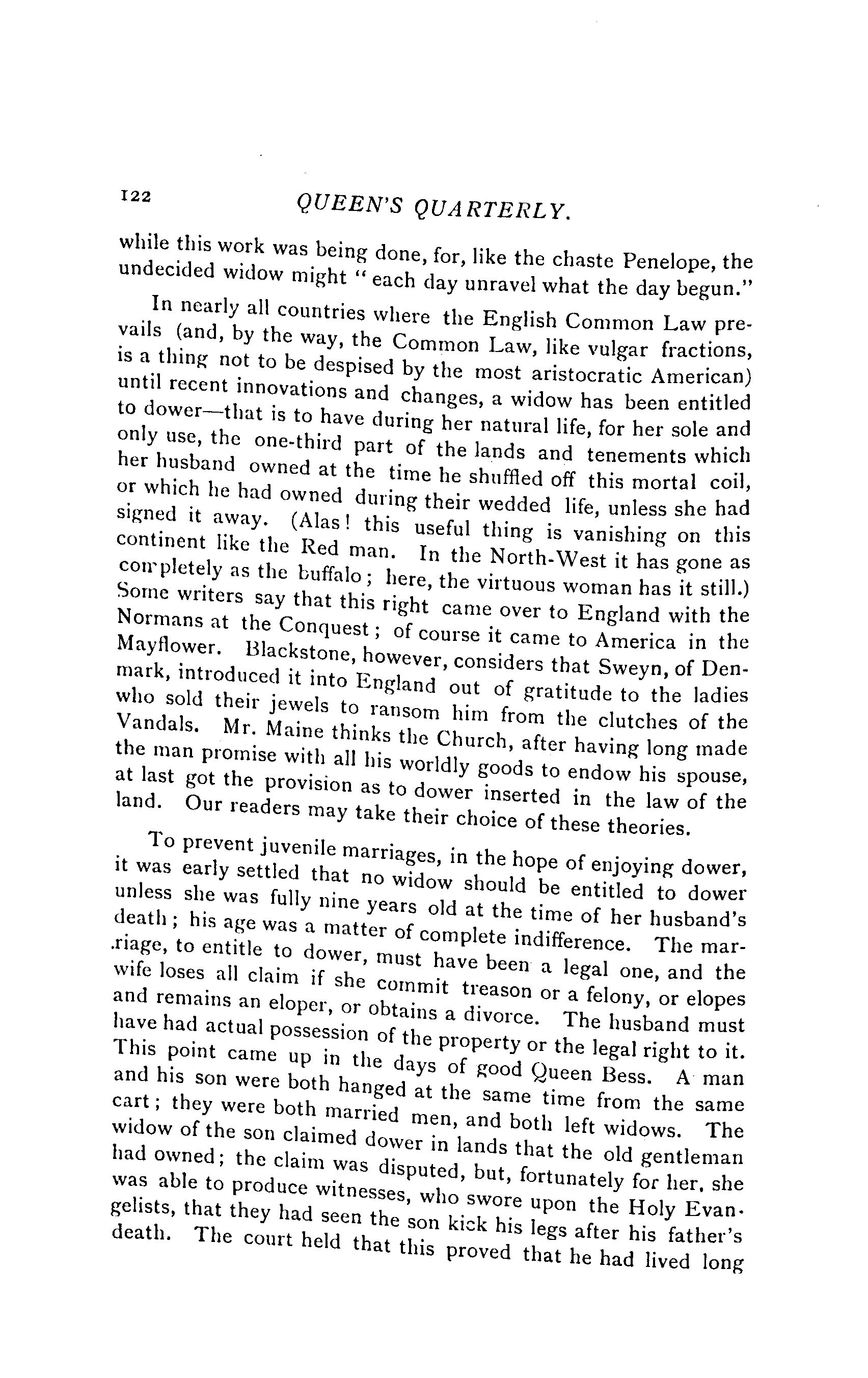 122 QUEEN'S QUARTERLY.

while this work was being done, for, like the chaste Penelope, the undecided widow might "each day unravel what the day begun."

In nearly all countries where the English Common Law prevails (and, by the way, the Common Law, like vulgar fractions, is a thing not to be despised by the most aristocratic American) until recent innovations and changes, a widow has been entitled to dower—that is to have during her natural life, for her sole and only use, the one-third part of the lands and tenements which her husband owned at the time he shuffled off this mortal coil, or which he had owned during their wedded life, unless she had signed it away. (Alas! this useful thing is vanishing on this continent like the Red man. In the North-West it has gone as completely as the buffalo; here, the virtuous woman has it still.) Some writers say that this right came over to England with the Normans at the Conquest; of course it came to America in the Mayflower. Blackstone, however, considers that Sweyn, of Denmark, introduced it into England out of gratitude to the ladies who sold their jewels to ransom him from the clutches of the Vandals. Mr. Maine thinks the Church, after having long made the man promise with all his worldly goods to endow his spouse, at last got the provision as to dower inserted in the law of the land. Our readers may take their choice of these theories.

To prevent juvenile marriages, in the hope of enjoying dower, it was early settled that no widow should be entitled to dower unless she was fully nine years old at the time of her husband's death; his age was a matter of complete indifference. The marriage, to entitle to dower, must have been a legal one, and the wife loses all claim if she commit treason or a felony, or elopes and remains an eloper, or obtains a divorce. The husband must have had actual possession of the property or the legal right to it. This point came up in the days of good Queen Bess. A man and his son were both hanged at the same time from the same cart; they were both married men, and both left widows. The widow of the son claimed dower in lands that the old gentleman had owned; the claim was disputed, but, fortunately for her, she was able to produce witnesses, who swore upon the Holy Evangelists, that they had seen the son kick his legs after his father's death. The court held that this proved that he had lived long